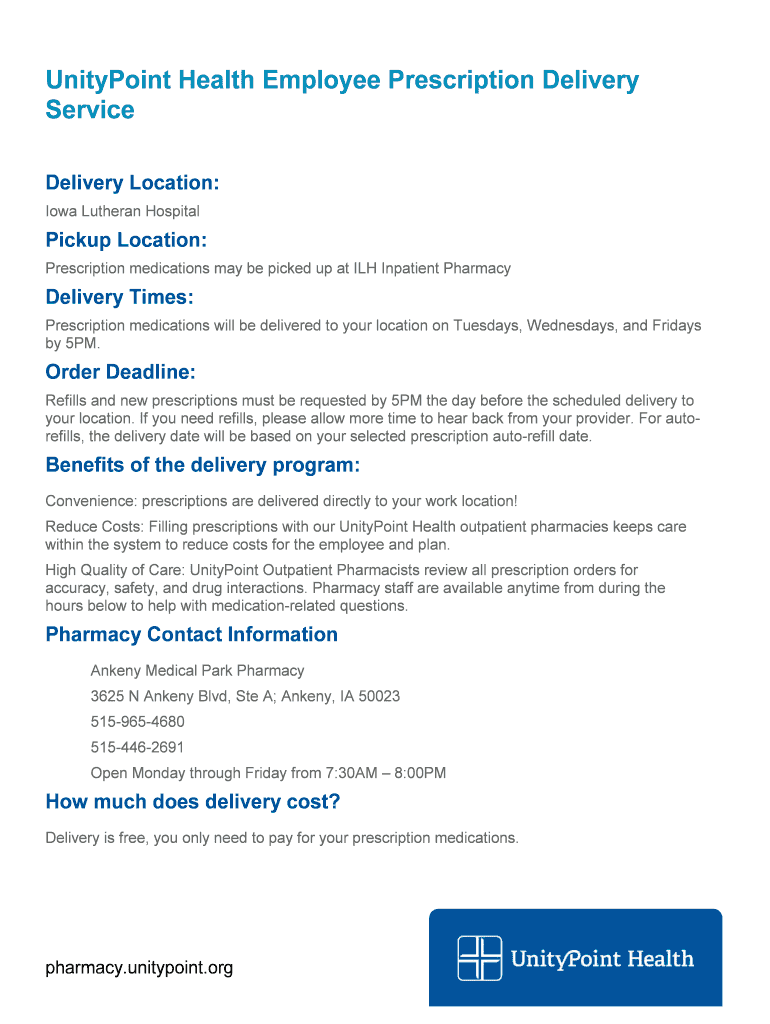 UnityPoint Health Employee Prescription Delivery Service

Delivery Location:

Iowa Lutheran Hospital

Pickup Location:

Prescription medications may be picked up at ILH Inpatient Pharmacy

Delivery Times:

Prescription medications will be delivered to your location on Tuesdays, Wednesdays, and Fridays by 5PM.

Order Deadline:

Refills and new prescriptions must be requested by 5PM the day before the scheduled delivery to your location. If you need refills, please allow more time to hear back from your provider. For auto-refills, the delivery date will be based on your selected prescription auto-refill date.

Benefits of the delivery program:

Convenience: prescriptions are delivered directly to your work location!

Reduce Costs: Filling prescriptions with our UnityPoint Health outpatient pharmacies keeps care within the system to reduce costs for the employee and plan.

High Quality of Care: UnityPoint Outpatient Pharmacists review all prescription orders for accuracy, safety, and drug interactions. Pharmacy staff are available anytime from during the hours below to help with medication-related questions.

Pharmacy Contact Information

Ankeny Medical Park Pharmacy

3625 N Ankeny Blvd, Ste A; Ankeny, IA 50023

515-965-4680

515-446-2691

Open Monday through Friday from 7:30AM – 8:00PM

How much does delivery cost?

Delivery is free, you only need to pay for your prescription medications.

pharmacy.unitypoint.org

UnityPoint Health